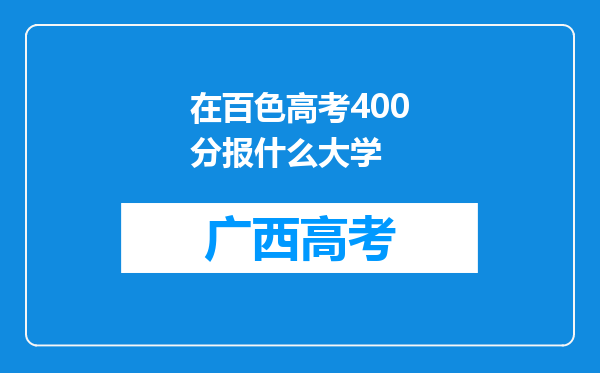 在百色高考400分报什么大学

广西高考